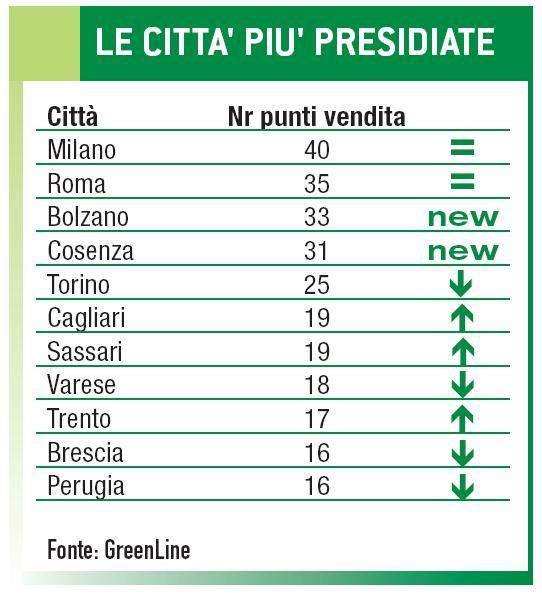 LE CITTA' PIU' PRESIDIATE

| Città | Nr punti vendita | |
|---|---|---|
| Milano | 40 | = |
| Roma | 35 | = |
| Bolzano | 33 | new |
| Cosenza | 31 | new |
| Torino | 25 | ↓ |
| Cagliari | 19 | ↑ |
| Sassari | 19 | ↑ |
| Varese | 18 | ↓ |
| Trento | 17 | ↑ |
| Brescia | 16 | ↓ |
| Perugia | 16 | ↓ |

Fonte: GreenLine